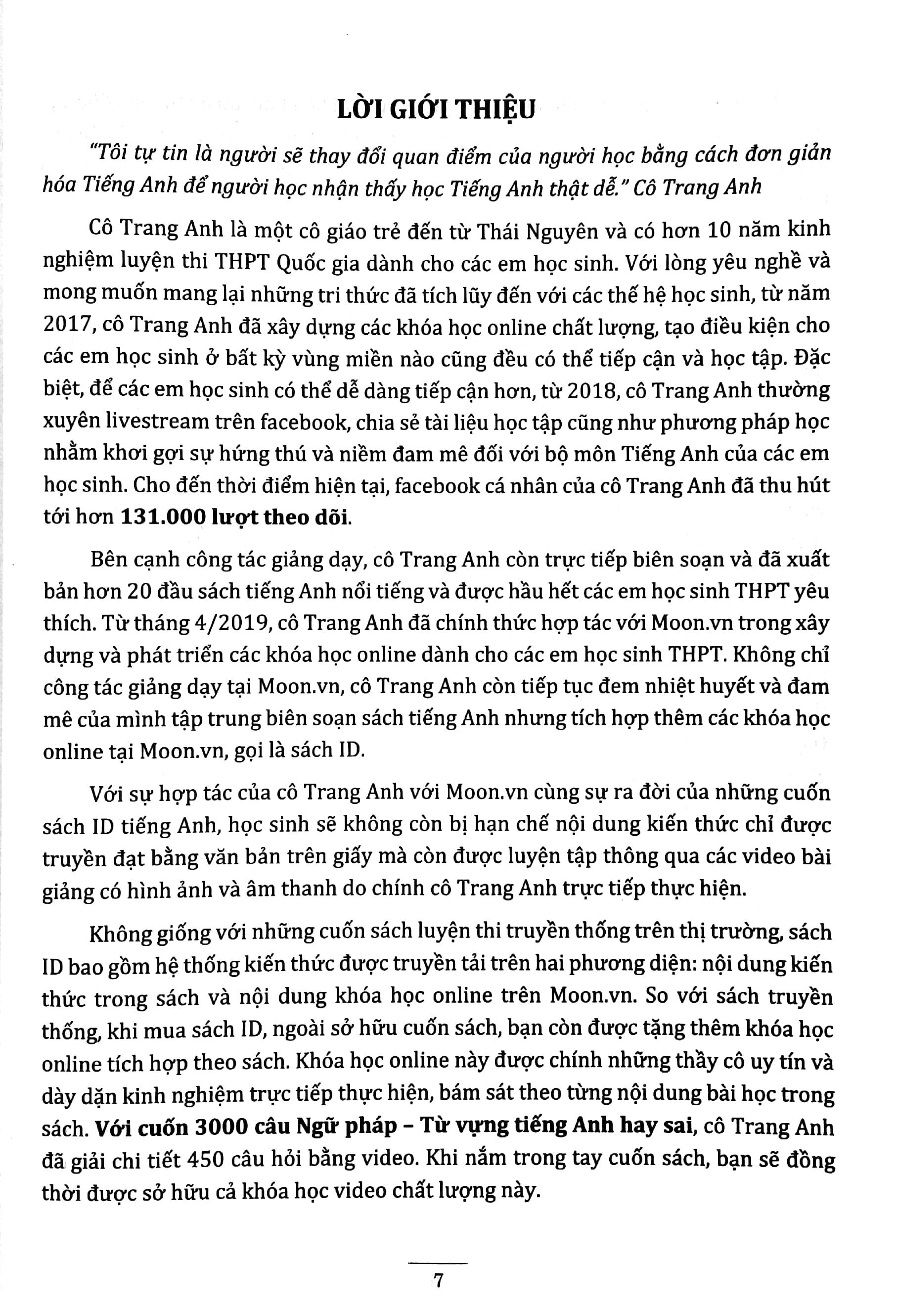 LỜI GIỚI THIỆU

"Tôi tự tin là người sẽ thay đổi quan điểm của người học bằng cách đơn giản hóa Tiếng Anh để người học nhận thấy học Tiếng Anh thật dễ." Cô Trang Anh

Cô Trang Anh là một cô giáo trẻ đến từ Thái Nguyên và có hơn 10 năm kinh nghiệm luyện thi THPT Quốc gia dành cho các em học sinh. Với lòng yêu nghề và mong muốn mang lại những tri thức đã tích lũy đến với các thế hệ học sinh, từ năm 2017, cô Trang Anh đã xây dựng các khóa học online chất lượng, tạo điều kiện cho các em học sinh ở bất kỳ vùng miền nào cũng đều có thể tiếp cận và học tập. Đặc biệt, để các em học sinh có thể dễ dàng tiếp cận hơn, từ 2018, cô Trang Anh thường xuyên livestream trên facebook, chia sẻ tài liệu học tập cũng như phương pháp học nhằm khơi gợi sự hứng thú và niềm đam mê đối với bộ môn Tiếng Anh của các em học sinh. Cho đến thời điểm hiện tại, facebook cá nhân của cô Trang Anh đã thu hút tới hơn 131.000 lượt theo dõi.

Bên cạnh công tác giảng dạy, cô Trang Anh còn trực tiếp biên soạn và đã xuất bản hơn 20 đầu sách tiếng Anh nổi tiếng và được hầu hết các em học sinh THPT yêu thích. Từ tháng 4/2019, cô Trang Anh đã chính thức hợp tác với Moon.vn trong xây dựng và phát triển các khóa học online dành cho các em học sinh THPT. Không chỉ công tác giảng dạy tại Moon.vn, cô Trang Anh còn tiếp tục đem nhiệt huyết và đam mê của mình tập trung biên soạn sách tiếng Anh nhưng tích hợp thêm các khóa học online tại Moon.vn, gọi là sách ID.

Với sự hợp tác của cô Trang Anh với Moon.vn cùng sự ra đời của những cuốn sách ID tiếng Anh, học sinh sẽ không còn bị hạn chế nội dung kiến thức chỉ được truyền đạt bằng văn bản trên giấy mà còn được luyện tập thông qua các video bài giảng có hình ảnh và âm thanh do chính cô Trang Anh trực tiếp thực hiện.

Không giống với những cuốn sách luyện thi truyền thống trên thị trường, sách ID bao gồm hệ thống kiến thức được truyền tải trên hai phương diện: nội dung kiến thức trong sách và nội dung khóa học online trên Moon.vn. So với sách truyền thống, khi mua sách ID, ngoài sở hữu cuốn sách, bạn còn được tặng thêm khóa học online tích hợp theo sách. Khóa học online này được chính những thầy cô uy tín và dày dặn kinh nghiệm trực tiếp thực hiện, bám sát theo từng nội dung bài học trong sách. Với cuốn 3000 câu Ngữ pháp – Từ vựng tiếng Anh hay sai, cô Trang Anh đã giải chi tiết 450 câu hỏi bằng video. Khi nắm trong tay cuốn sách, bạn sẽ đồng thời được sở hữu cả khóa học video chất lượng này.

7